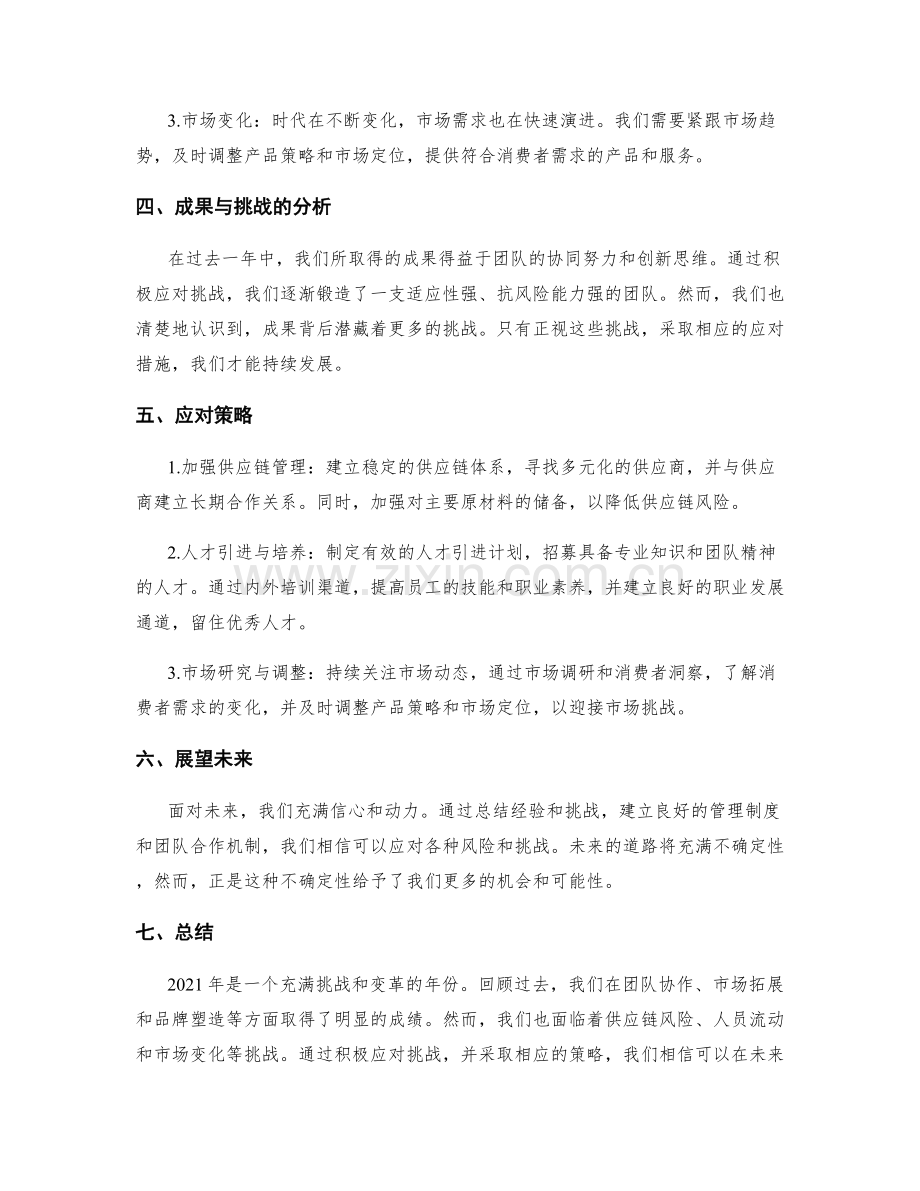 3.市场变化：时代在不断变化，市场需求也在快速演进。我们需要紧跟市场趋势，及时调整产品策略和市场定位，提供符合消费者需求的产品和服务。

四、成果与挑战的分析

在过去一年中，我们所取得的成果得益于团队的协同努力和创新思维。通过积极应对挑战，我们逐渐锻造了一支适应性强、抗风险能力强的团队。然而，我们也清楚地认识到，成果背后潜藏着更多的挑战。只有正视这些挑战，采取相应的应对措施，我们才能持续发展。

五、应对策略

1.加强供应链管理：建立稳定的供应链体系，寻找多元化的供应商，并与供应商建立长期合作关系。同时，加强对主要原材料的储备，以降低供应链风险。

2.人才引进与培养：制定有效的人才引进计划，招募具备专业知识和团队精神的人才。通过内外培训渠道，提高员工的技能和职业素养，并建立良好的职业发展通道，留住优秀人才。

3.市场研究与调整：持续关注市场动态，通过市场调研和消费者洞察，了解消费者需求的变化，并及时调整产品策略和市场定位，以迎接市场挑战。

六、展望未来

面对未来，我们充满信心和动力。通过总结经验和挑战，建立良好的管理制度和团队合作机制，我们相信可以应对各种风险和挑战。未来的道路将充满不确定性，然而，正是这种不确定性给予了我们更多的机会和可能性。

七、总结

2021年是一个充满挑战和变革的年份。回顾过去，我们在团队协作、市场拓展和品牌塑造等方面取得了明显的成绩。然而，我们也面临着供应链风险、人员流动和市场变化等挑战。通过积极应对挑战，并采取相应的策略，我们相信可以在未来

www.zixin.com.cn